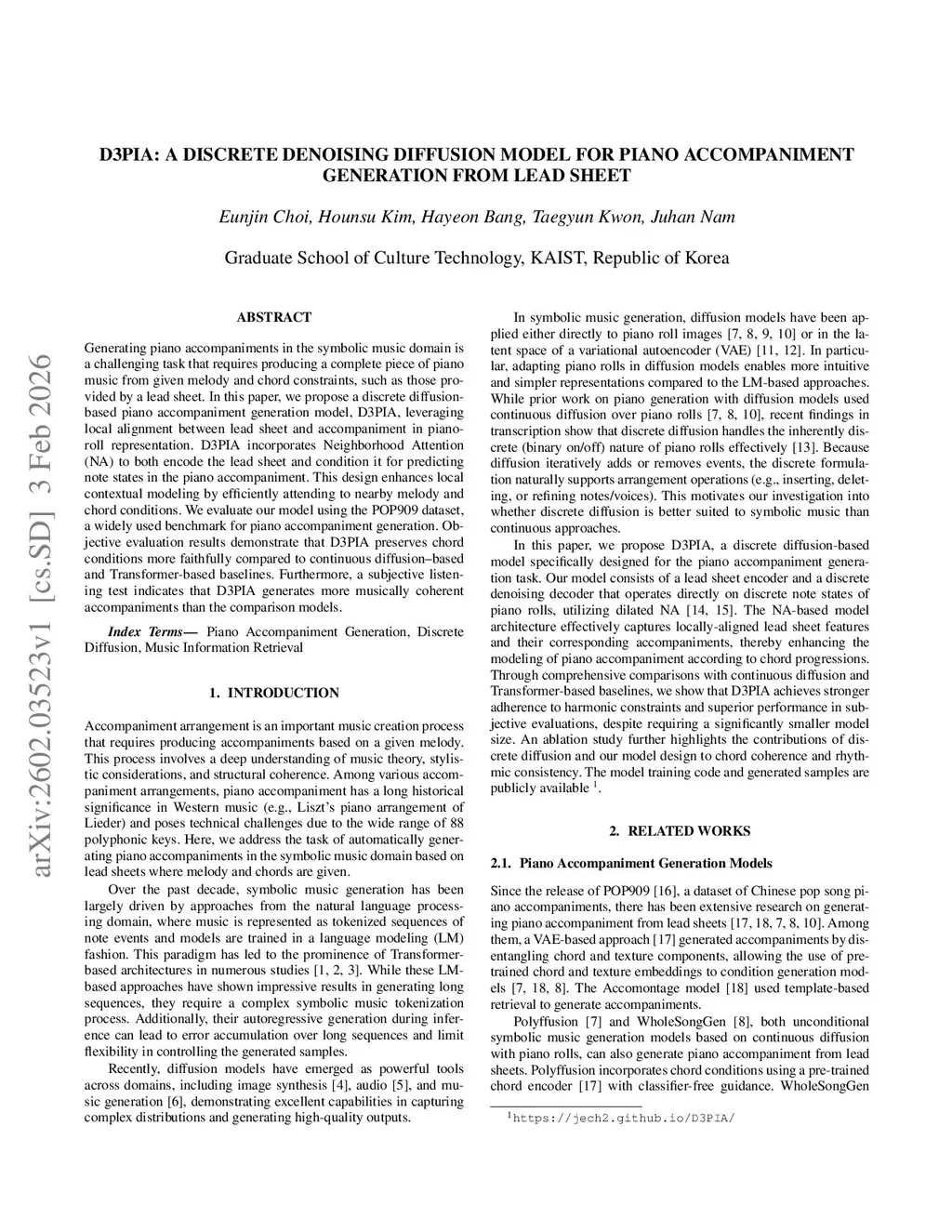 arXiv:2602.03523v1 [cs.SD] 3 Feb 2026

D3PIA: A DISCRETE DENOISING DIFFUSION MODEL FOR PIANO ACCOMPANIMENT GENERATION FROM LEAD SHEET

Eunjin Choi, Hounsu Kim, Hayeon Bang, Taegyun Kwon, Juhan Nam

Graduate School of Culture Technology, KAIST, Republic of Korea

ABSTRACT

Generating piano accompaniments in the symbolic music domain is a challenging task that requires producing a complete piece of piano music from given melody and chord constraints, such as those provided by a lead sheet. In this paper, we propose a discrete diffusion-based piano accompaniment generation model, D3PIA, leveraging local alignment between lead sheet and accompaniment in piano-roll representation. D3PIA incorporates Neighborhood Attention (NA) to both encode the lead sheet and condition it for predicting note states in the piano accompaniment. This design enhances local contextual modeling by efficiently attending to nearby melody and chord conditions. We evaluate our model using the POP909 dataset, a widely used benchmark for piano accompaniment generation. Objective evaluation results demonstrate that D3PIA preserves chord conditions more faithfully compared to continuous diffusion–based and Transformer-based baselines. Furthermore, a subjective listening test indicates that D3PIA generates more musically coherent accompaniments than the comparison models.

Index Terms— Piano Accompaniment Generation, Discrete Diffusion, Music Information Retrieval

1. INTRODUCTION

Accompaniment arrangement is an important music creation process that requires producing accompaniments based on a given melody. This process involves a deep understanding of music theory, stylistic considerations, and structural coherence. Among various accompaniment arrangements, piano accompaniment has a long historical significance in Western music (e.g., Liszt's piano arrangement of Lieder) and poses technical challenges due to the wide range of 88 polyphonic keys. Here, we address the task of automatically generating piano accompaniments in the symbolic music domain based on lead sheets where melody and chords are given.

Over the past decade, symbolic music generation has been largely driven by approaches from the natural language processing domain, where music is represented as tokenized sequences of note events and models are trained in a language modeling (LM) fashion. This paradigm has led to the prominence of Transformer-based architectures in numerous studies [1, 2, 3]. While these LM-based approaches have shown impressive results in generating long sequences, they require a complex symbolic music tokenization process. Additionally, their autoregressive generation during inference can lead to error accumulation over long sequences and limit flexibility in controlling the generated samples.

Recently, diffusion models have emerged as powerful tools across domains, including image synthesis [4], audio [5], and music generation [6], demonstrating excellent capabilities in capturing complex distributions and generating high-quality outputs.

In symbolic music generation, diffusion models have been applied either directly to piano roll images [7, 8, 9, 10] or in the latent space of a variational autoencoder (VAE) [11, 12]. In particular, adapting piano rolls in diffusion models enables more intuitive and simpler representations compared to the LM-based approaches. While prior work on piano generation with diffusion models used continuous diffusion over piano rolls [7, 8, 10], recent findings in transcription show that discrete diffusion handles the inherently discrete (binary on/off) nature of piano rolls effectively [13]. Because diffusion iteratively adds or removes events, the discrete formulation naturally supports arrangement operations (e.g., inserting, deleting, or refining notes/voices). This motivates our investigation into whether discrete diffusion is better suited to symbolic music than continuous approaches.

In this paper, we propose D3PIA, a discrete diffusion-based model specifically designed for the piano accompaniment generation task. Our model consists of a lead sheet encoder and a discrete denoising decoder that operates directly on discrete note states of piano rolls, utilizing dilated NA [14, 15]. The NA-based model architecture effectively captures locally-aligned lead sheet features and their corresponding accompaniments, thereby enhancing the modeling of piano accompaniment according to chord progressions. Through comprehensive comparisons with continuous diffusion and Transformer-based baselines, we show that D3PIA achieves stronger adherence to harmonic constraints and superior performance in subjective evaluations, despite requiring a significantly smaller model size. An ablation study further highlights the contributions of discrete diffusion and our model design to chord coherence and rhythmic consistency. The model training code and generated samples are publicly available $^1$.

2. RELATED WORKS

2.1. Piano Accompaniment Generation Models

Since the release of POP909 [16], a dataset of Chinese pop song piano accompaniments, there has been extensive research on generating piano accompaniment from lead sheets [17, 18, 7, 8, 10]. Among them, a VAE-based approach [17] generated accompaniments by disentangling chord and texture components, allowing the use of pre-trained chord and texture embeddings to condition generation models [7, 18, 8]. The Accomontage model [18] used template-based retrieval to generate accompaniments.

Polyffusion [7] and WholeSongGen [8], both unconditional symbolic music generation models based on continuous diffusion with piano rolls, can also generate piano accompaniment from lead sheets. Polyffusion incorporates chord conditions using a pre-trained chord encoder [17] with classifier-free guidance. WholeSongGen

$^1$https://jech2.github.io/D3PIA/